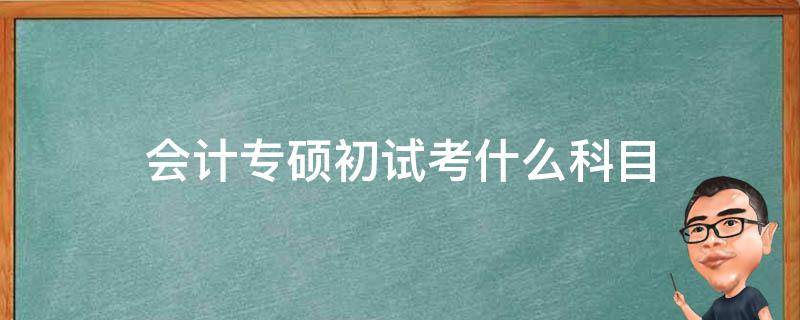 会计专硕初试考什么科目